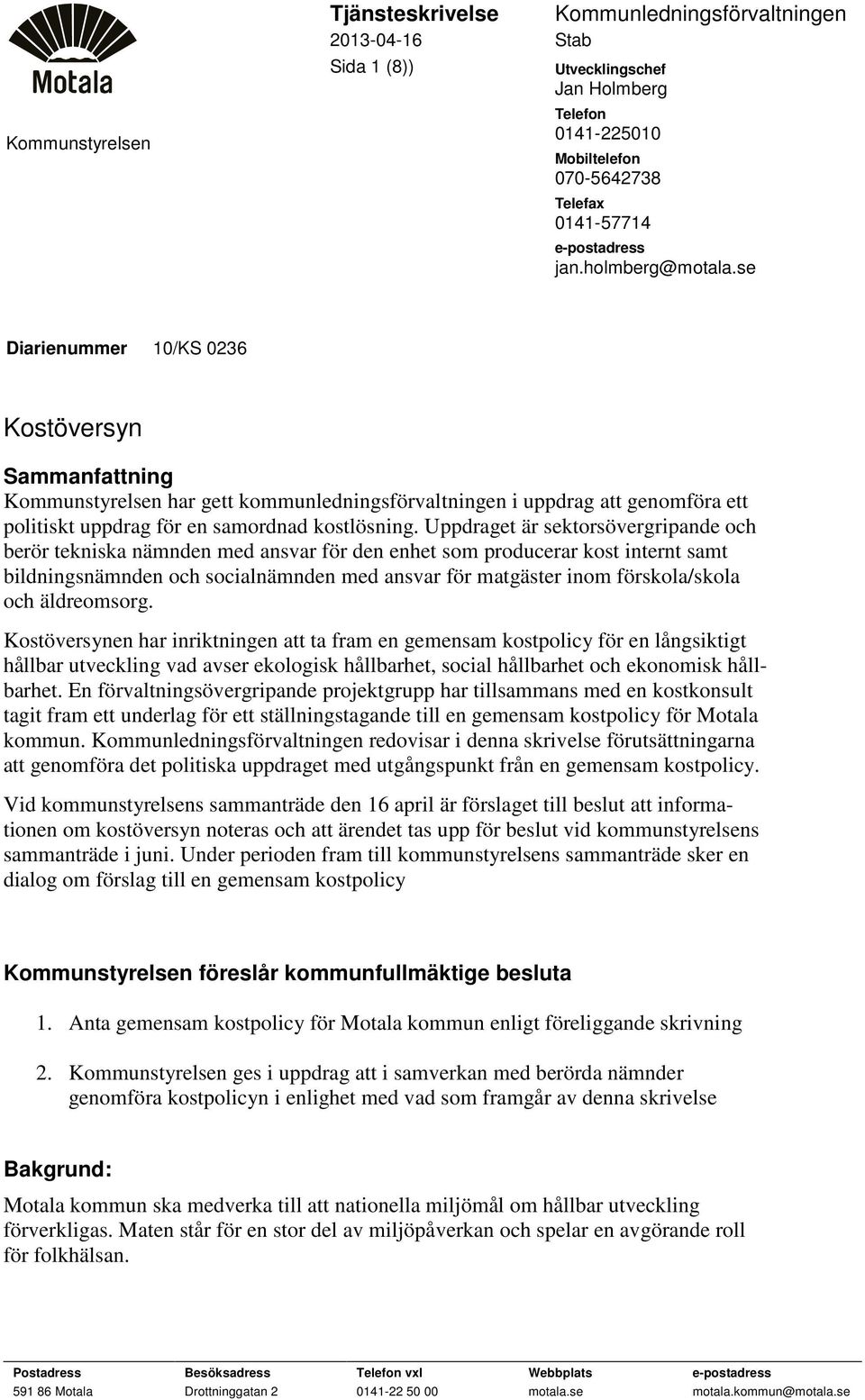 Motala

Kommunstyrelsen

Tjänsteskrivelse
2013-04-16
Sida 1 (8))

Kommunledningsförvaltningen
Stab
Utvecklingschef
Jan Holmberg
Telefon
0141-225010
Mobiltelefon
070-5642738
Telefax
0141-57714
e-postadress
jan.holmberg@motala.se

Diarienummer 10/KS 0236

Kostöversyn

Sammanfattning
Kommunstyrelsen har gett kommunledningsförvaltningen i uppdrag att genomföra ett politiskt uppdrag för en samordnad kostlösning. Uppdraget är sektorsövergripande och berör tekniska nämnden med ansvar för den enhet som producerar kost internt samt bildningsnämnden och socialnämnden med ansvar för matgäster inom förskola/skola och äldreomsorg.

Kostöversynen har inriktningen att ta fram en gemensam kostpolicy för en långsiktigt hållbar utveckling vad avser ekologisk hållbarhet, social hållbarhet och ekonomisk hållbarhet. En förvaltningsövergripande projektgrupp har tillsammans med en kostkonsult tagit fram ett underlag för ett ställningstagande till en gemensam kostpolicy för Motala kommun. Kommunledningsförvaltningen redovisar i denna skrivelse förutsättningarna att genomföra det politiska uppdraget med utgångspunkt från en gemensam kostpolicy.

Vid kommunstyrelsens sammanträde den 16 april är förslaget till beslut att informationen om kostöversyn noteras och att ärendet tas upp för beslut vid kommunstyrelsens sammanträde i juni. Under perioden fram till kommunstyrelsens sammanträde sker en dialog om förslag till en gemensam kostpolicy

Kommunstyrelsen föreslår kommunfullmäktige besluta

1. Anta gemensam kostpolicy för Motala kommun enligt föreliggande skrivning

2. Kommunstyrelsen ges i uppdrag att i samverkan med berörda nämnder genomföra kostpolicyn i enlighet med vad som framgår av denna skrivelse

Bakgrund:

Motala kommun ska medverka till att nationella miljömål om hållbar utveckling förverkligas. Maten står för en stor del av miljöpåverkan och spelar en avgörande roll för folkhälsan.

| Postadress | Besöksadress | Telefon vxl | Webbplats | e-postadress |
|---|---|---|---|---|
| 591 86 Motala | Drottninggatan 2 | 0141-22 50 00 | motala.se | motala.kommun@motala.se |